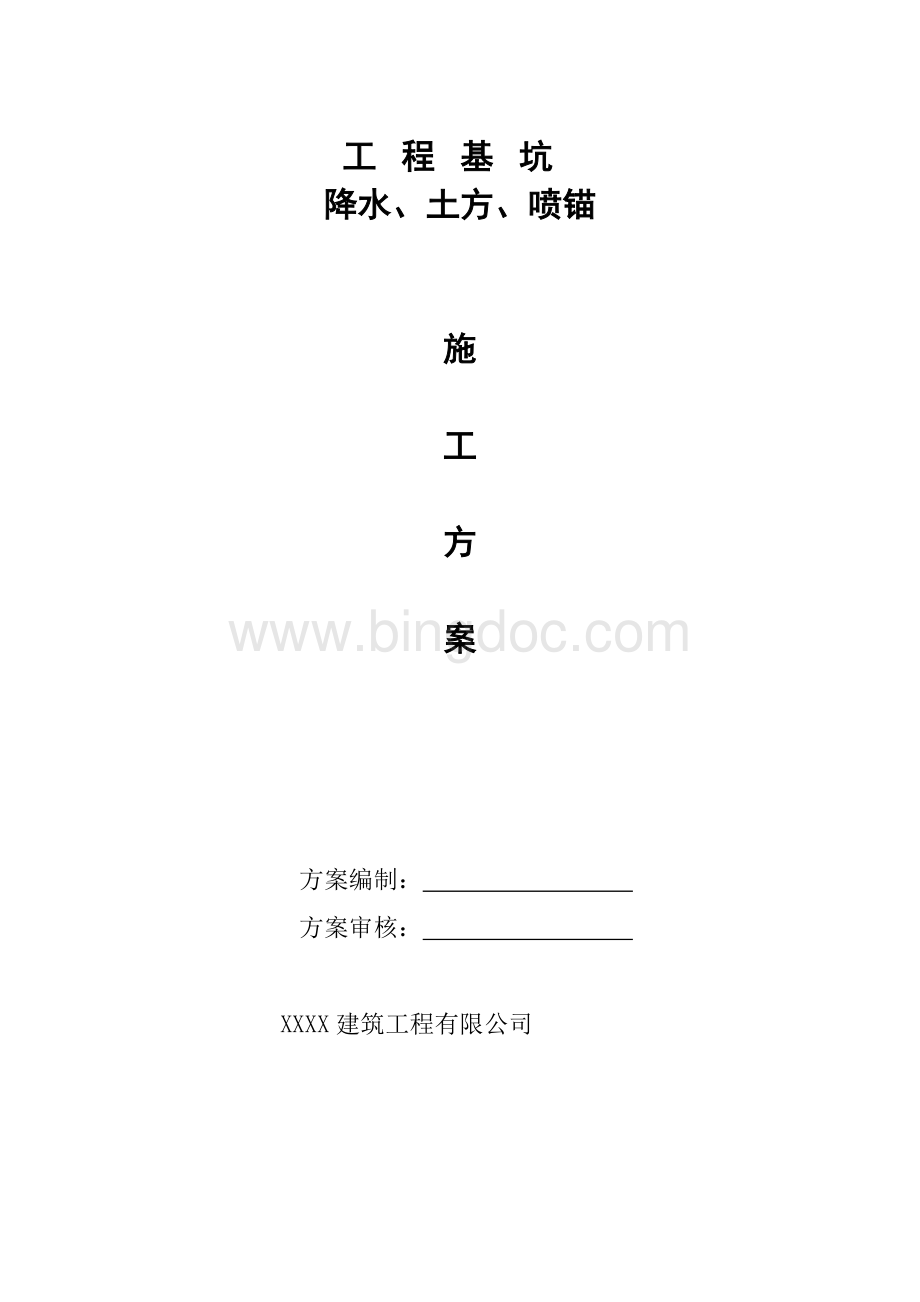 工 程 基 坑
降水、土方、喷锚

施

工

方

案

www.bingdoc.com

方案编制：

方案审核：

XXXX 建筑工程有限公司